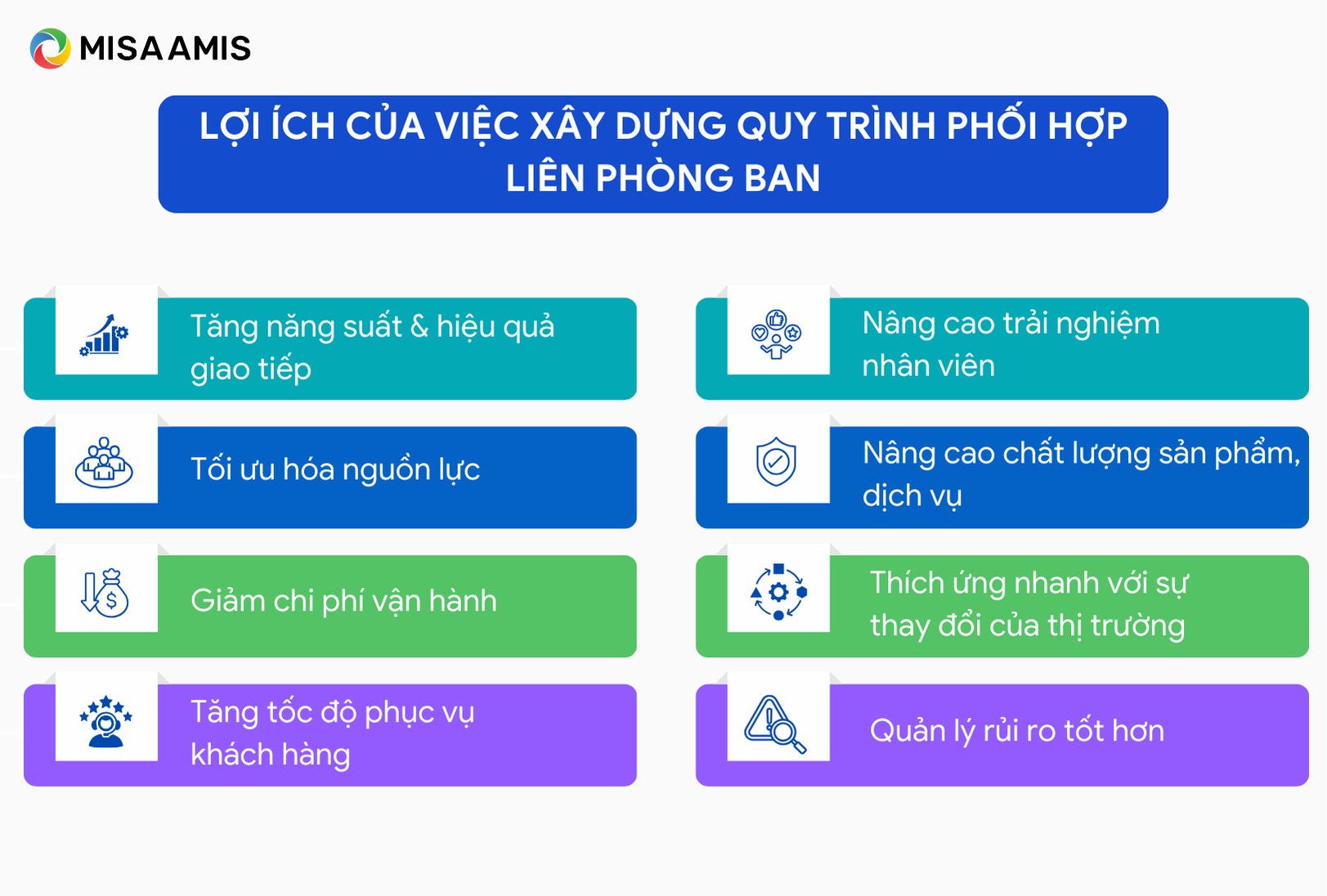 MISA AMIS

LỢI ÍCH CỦA VIỆC XÂY DỰNG QUY TRÌNH PHỐI HỢP LIÊN PHÒNG BAN

Tăng năng suất & hiệu quả giao tiếp

Tối ưu hóa nguồn lực

Giảm chi phí vận hành

Tăng tốc độ phục vụ khách hàng

Nâng cao trải nghiệm nhân viên

Nâng cao chất lượng sản phẩm, dịch vụ

Thích ứng nhanh với sự thay đổi của thị trường

Quản lý rủi ro tốt hơn